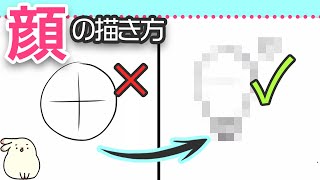 顔の描き方